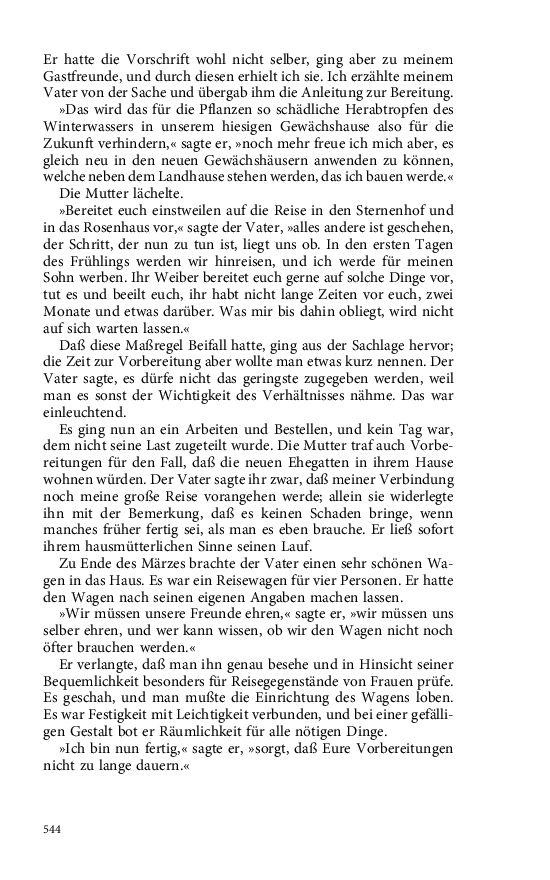 Er hatte die Vorschrift wohl nicht selber, ging aber zu meinem Gastfreunde, und durch diesen erhielt ich sie. Ich erzählte meinem Vater von der Sache und übergab ihm die Anleitung zur Bereitung.

»Das wird das für die Pflanzen so schädliche Herabtropfen des Winterwassers in unserem hiesigen Gewächshause also für die Zukunft verhindern,« sagte er, »noch mehr freue ich mich aber, es gleich neu in den neuen Gewächshäusern anwenden zu können, welche neben dem Landhause stehen werden, das ich bauen werde.«

Die Mutter lächelte.

»Bereitet euch einstweilen auf die Reise in den Sternenhof und in das Rosenhaus vor,« sagte der Vater, »alles andere ist geschehen, der Schritt, der nun zu tun ist, liegt uns ob. In den ersten Tagen des Frühlings werden wir hinreisen, und ich werde für meinen Sohn werben. Ihr Weiber bereitet euch gerne auf solche Dinge vor, tut es und beeilt euch, ihr habt nicht lange Zeiten vor euch, zwei Monate und etwas darüber. Was mir bis dahin obliegt, wird nicht auf sich warten lassen.«

Daß diese Maßregel Beifall hatte, ging aus der Sachlage hervor; die Zeit zur Vorbereitung aber wollte man etwas kurz nennen. Der Vater sagte, es dürfe nicht das geringste zugegeben werden, weil man es sonst der Wichtigkeit des Verhältnisses nähme. Das war einleuchtend.

Es ging nun an ein Arbeiten und Bestellen, und kein Tag war, dem nicht seine Last zugeteilt wurde. Die Mutter traf auch Vorbereitungen für den Fall, daß die neuen Ehegatten in ihrem Hause wohnen würden. Der Vater sagte ihr zwar, daß meiner Verbindung noch meine große Reise vorangehen werde; allein sie widerlegte ihn mit der Bemerkung, daß es keinen Schaden bringe, wenn manches früher fertig sei, als man es eben brauche. Er ließ sofort ihrem hausmütterlichen Sinne seinen Lauf.

Zu Ende des Märzes brachte der Vater einen sehr schönen Wagen in das Haus. Es war ein Reisewagen für vier Personen. Er hatte den Wagen nach seinen eigenen Angaben machen lassen.

»Wir müssen unsere Freunde ehren,« sagte er, »wir müssen uns selber ehren, und wer kann wissen, ob wir den Wagen nicht noch öfter brauchen werden.«

Er verlangte, daß man ihn genau besehe und in Hinsicht seiner Bequemlichkeit besonders für Reisegegenstände von Frauen prüfe. Es geschah, und man mußte die Einrichtung des Wagens loben. Es war Festigkeit mit Leichtigkeit verbunden, und bei einer gefälligen Gestalt bot er Räumlichkeit für alle nötigen Dinge.

»Ich bin nun fertig,« sagte er, »sorgt, daß Eure Vorbereitungen nicht zu lange dauern.«

544